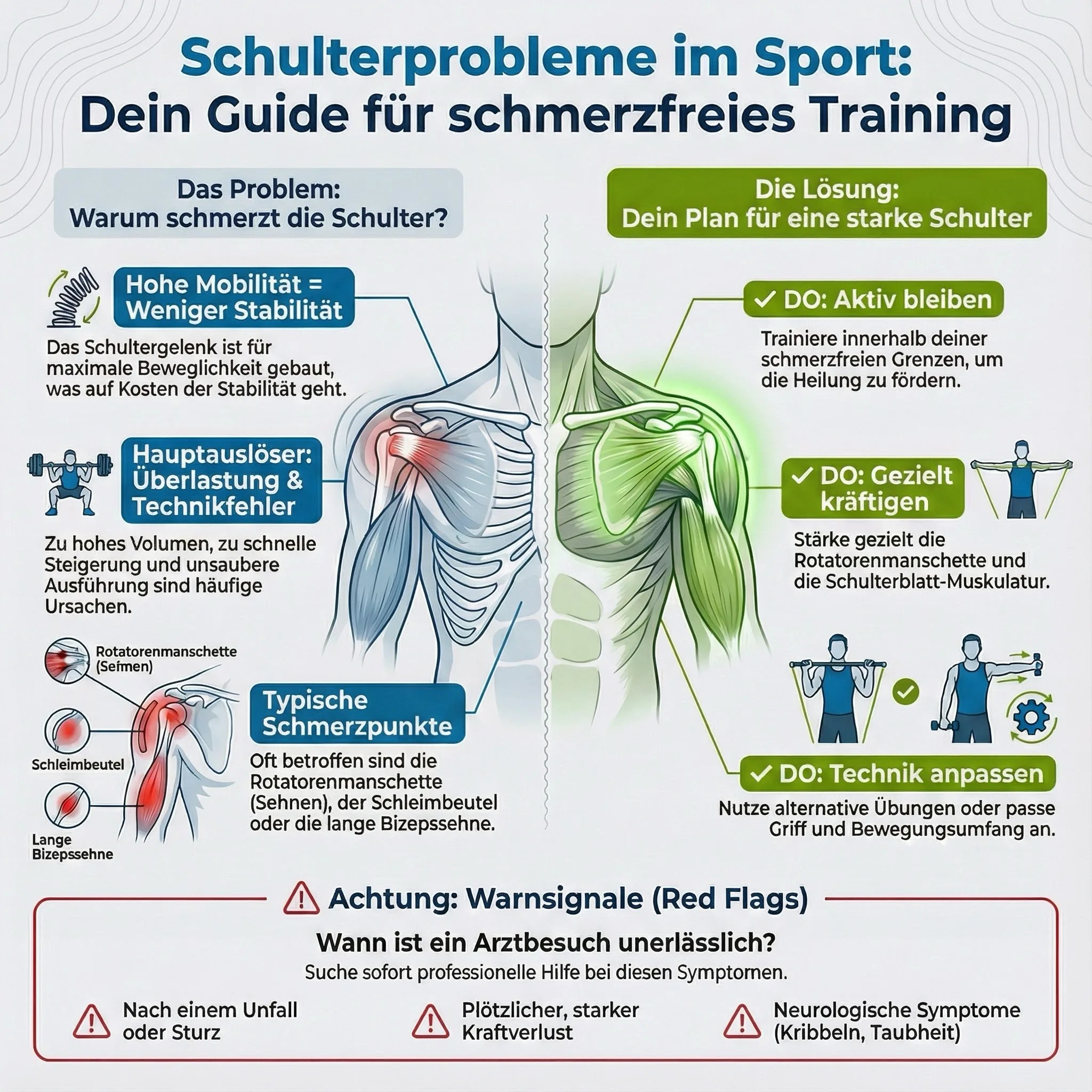 Schulterprobleme im Sport:
Dein Guide für schmerzfreies Training

Das Problem:
Warum schmerzt die Schulter?

Hohe Mobilität = Weniger Stabilität

Das Schultergelenk ist für maximale Beweglichkeit gebaut, was auf Kosten der Stabilität geht.

Hauptauslöser: Überlastung & Technikfehler

Zu hohes Volumen, zu schnelle Steigerung und unsaubere Ausführung sind häufige Ursachen.

Rotatorenmanschette (Seímen)

Schleimbeutel

Lange Bizepssehne

Typische Schmerzpunkte

Oft betroffen sind die Rotatorenmanschette (Sehnen), der Schleimbeutel oder die lange Bizepssehne.

Die Lösung:
Dein Plan für eine starke Schulter

✓ DO: Aktiv bleiben

Trainiere innerhalb deiner schmerzfreien Grenzen, um die Heilung zu fördern.

✓ DO: Gezielt kräftigen

Stärke gezielt die Rotatorenmanschette und die Schulterblatt-Muskulatur.

✓ DO: Technik anpassen

Nutze alternative Übungen oder passe Griff und Bewegungsumfang an.

Achtung: Warnsignale (Red Flags)

Wann ist ein Arztbesuch unerlässlich?
Suche sofort professionelle Hilfe bei diesen Symptomen.

Nach einem Unfall oder Sturz

Plötzlicher, starker Kraftverlust

Neurologische Symptome (Kribbeln, Taubheit)